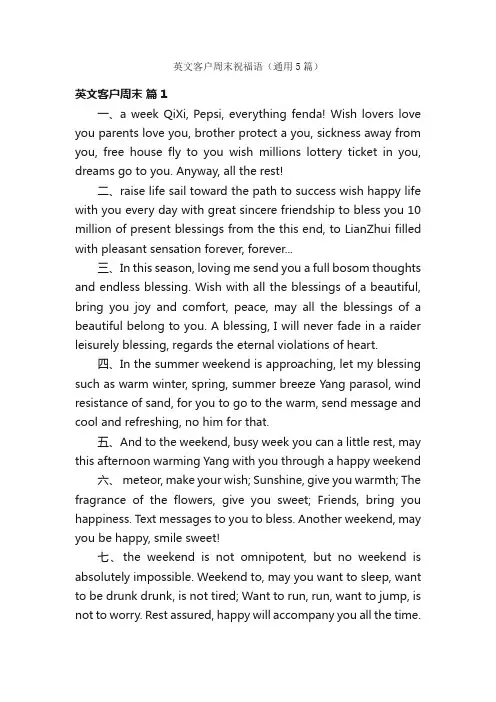 英文客户周末祝福语（通用5篇）

英文客户周末 篇1

一、a week QiXi, Pepsi, everything fenda! Wish lovers love you parents love you, brother protect a you, sickness away from you, free house fly to you wish millions lottery ticket in you, dreams go to you. Anyway, all the rest!

二、raise life sail toward the path to success wish happy life with you every day with great sincere friendship to bless you 10 million of present blessings from the this end, to LianZhui filled with pleasant sensation forever, forever...

三、In this season, loving me send you a full bosom thoughts and endless blessing. Wish with all the blessings of a beautiful, bring you joy and comfort, peace, may all the blessings of a beautiful belong to you. A blessing, I will never fade in a raider leisurely blessing, regards the eternal violations of heart.

四、In the summer weekend is approaching, let my blessing such as warm winter, spring, summer breeze Yang parasol, wind resistance of sand, for you to go to the warm, send message and cool and refreshing, no him for that.

五、And to the weekend, busy week you can a little rest, may this afternoon warming Yang with you through a happy weekend

六、 meteor, make your wish; Sunshine, give you warmth; The fragrance of the flowers, give you sweet; Friends, bring you happiness. Text messages to you to bless. Another weekend, may you be happy, smile sweet!

七、the weekend is not omnipotent, but no weekend is absolutely impossible. Weekend to, may you want to sleep, want to be drunk drunk, is not tired; Want to run, run, want to jump, is not to worry. Rest assured, happy will accompany you all the time.